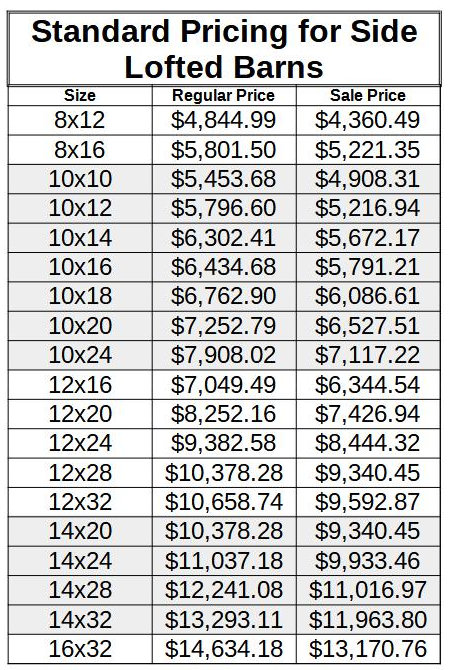 Standard Pricing for Side Lofted Barns

| Size | Regular Price | Sale Price |
|---|---|---|
| 8x12 | \$4,844.99 | \$4,360.49 |
| 8x16 | \$5,801.50 | \$5,221.35 |
| 10x10 | \$5,453.68 | \$4,908.31 |
| 10x12 | \$5,796.60 | \$5,216.94 |
| 10x14 | \$6,302.41 | \$5,672.17 |
| 10x16 | \$6,434.68 | \$5,791.21 |
| 10x18 | \$6,762.90 | \$6,086.61 |
| 10x20 | \$7,252.79 | \$6,527.51 |
| 10x24 | \$7,908.02 | \$7,117.22 |
| 12x16 | \$7,049.49 | \$6,344.54 |
| 12x20 | \$8,252.16 | \$7,426.94 |
| 12x24 | \$9,382.58 | \$8,444.32 |
| 12x28 | \$10,378.28 | \$9,340.45 |
| 12x32 | \$10,658.74 | \$9,592.87 |
| 14x20 | \$10,378.28 | \$9,340.45 |
| 14x24 | \$11,037.18 | \$9,933.46 |
| 14x28 | \$12,241.08 | \$11,016.97 |
| 14x32 | \$13,293.11 | \$11,963.80 |
| 16x32 | \$14,634.18 | \$13,170.76 |